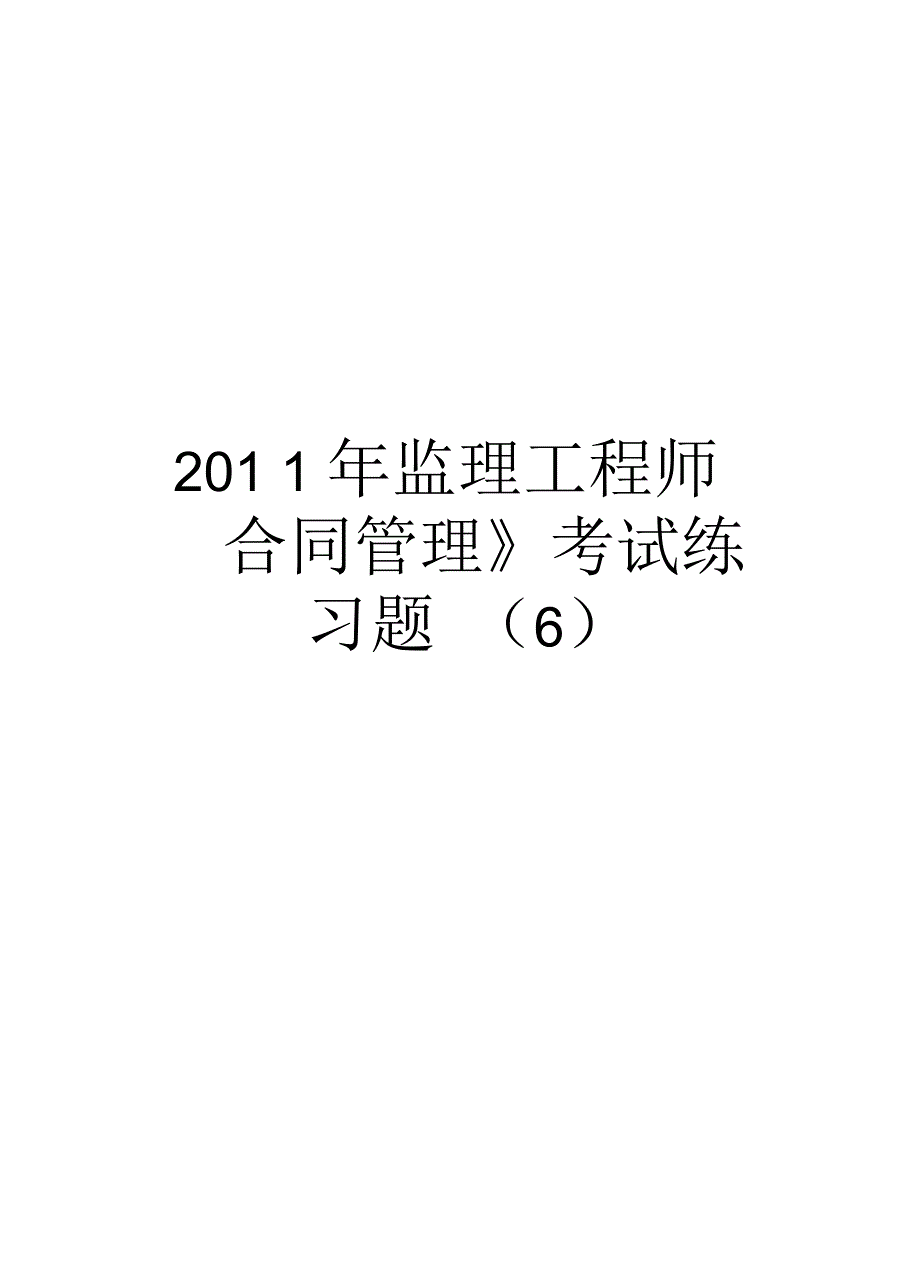 2011年监理工程师合同管理》考试练习题 （6）